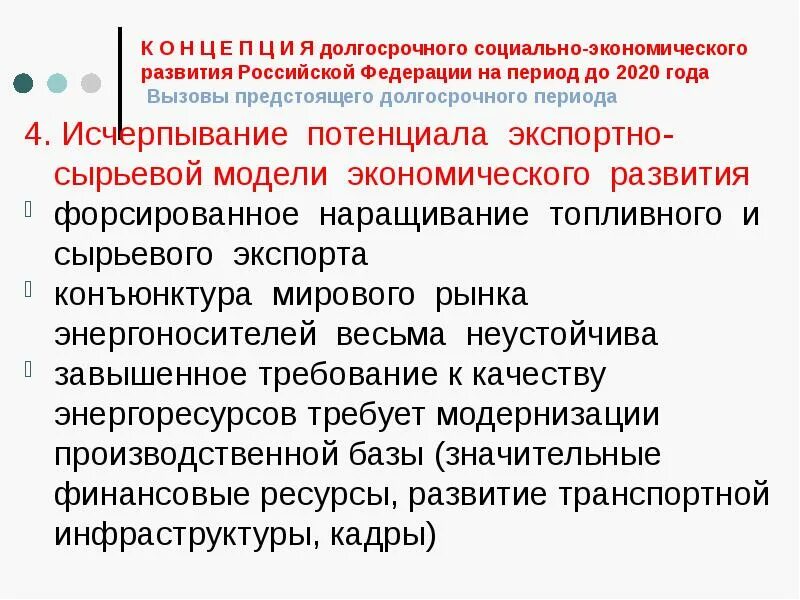 К О Н Ц Е П Ц И Я долгосрочного социально-экономического развития Российской Федерации на период до 2020 года
Вызовы предстоящего долгосрочного периода

4. Исчерпывание потенциала экспортно-сырьевой модели экономического развития

форсированное наращивание топливного и сырьевого экспорта

конъюнктура мирового рынка энергоносителей весьма неустойчива

завышенное требование к качеству энергоресурсов требует модернизации производственной базы (значительные финансовые ресурсы, развитие транспортной инфраструктуры, кадры)